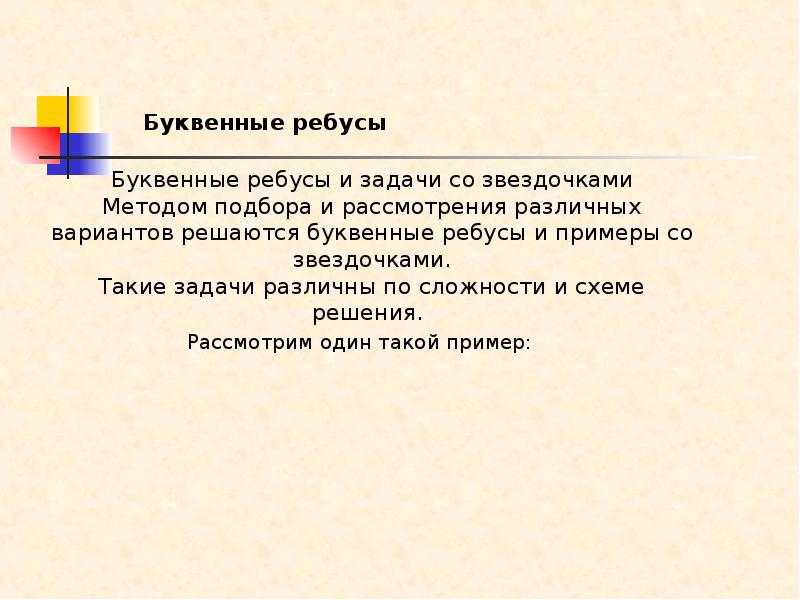 Буквенные ребусы

Буквенные ребусы и задачи со звездочками

Методом подбора и рассмотрения различных вариантов решаются буквенные ребусы и примеры со звездочками.

Такие задачи различны по сложности и схеме решения.

Рассмотрим один такой пример: